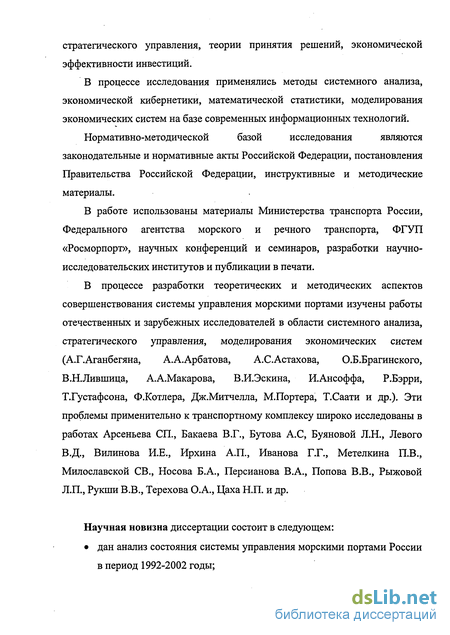 стратегического управления, теории принятия решений, экономической эффективности инвестиций.

В процессе исследования применялись методы системного анализа, экономической кибернетики, математической статистики, моделирования экономических систем на базе современных информационных технологий.

Нормативно-методической базой исследования являются законодательные и нормативные акты Российской Федерации, постановления Правительства Российской Федерации, инструктивные и методические материалы.

В работе использованы материалы Министерства транспорта России, Федерального агентства морского и речного транспорта, ФГУП «Росморпорт», научных конференций и семинаров, разработки научно-исследовательских институтов и публикации в печати.

В процессе разработки теоретических и методических аспектов совершенствования системы управления морскими портами изучены работы отечественных и зарубежных исследователей в области системного анализа, стратегического управления, моделирования экономических систем (А.Г.Аганбегяна, А.А.Арбатова, А.С.Астахова, О.Б.Брагинского, В.Н.Лившица, А.А.Макарова, В.И.Эскина, И.Ансоффа, Р.Бэрри, Т.Густафсона, Ф.Котлера, Дж.Митчелла, М.Портера, Т.Саати и др.). Эти проблемы применительно к транспортному комплексу широко исследованы в работах Арсеньева СП., Бакаева В.Г., Бутова А.С, Буяновой Л.Н., Левого В.Д., Вилинова И.Е., Ирхина А.П., Иванова Г.Г., Метелкина П.В., Милославской СВ., Носова Б.А., Персианова В.А., Попова В.В., Рыжовой Л.П., Рукши В.В., Терехова О.А., Цаха Н.П. и др.

Научная новизна диссертации состоит в следующем:

• дан анализ состояния системы управления морскими портами России в период 1992-2002 годы;

dsLib.net
библиотека диссертаций